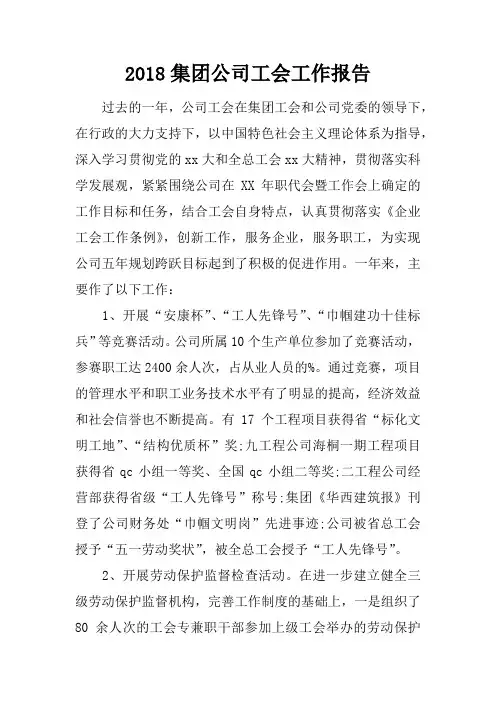 2018集团公司工会工作报告

过去的一年，公司工会在集团工会和公司党委的领导下，在行政的大力支持下，以中国特色社会主义理论体系为指导，深入学习贯彻党的xx大和全总工会xx大精神，贯彻落实科学发展观，紧紧围绕公司在 XX 年职代会暨工作会上确定的工作目标和任务，结合工会自身特点，认真贯彻落实《企业工会工作条例》，创新工作，服务企业，服务职工，为实现公司五年规划跨跃目标起到了积极的促进作用。一年来，主要作了以下工作：

1、开展“安康杯”、“工人先锋号”、“巾帼建功十佳标兵”等竞赛活动。公司所属10个生产单位参加了竞赛活动，参赛职工达2400余人次，占从业人员的%。通过竞赛，项目的管理水平和职工业务技术水平有了明显的提高，经济效益和社会信誉也不断提高。有 17 个工程项目获得省“标化文明工地”、“结构优质杯”奖;九工程公司海桐一期工程项目获得省 qc 小组一等奖、全国 qc 小组二等奖;二工程公司经营部获得省级“工人先锋号”称号;集团《华西建筑报》刊登了公司财务处“巾帼文明岗”先进事迹;公司被省总工会授予“五一劳动奖状”，被全总工会授予“工人先锋号”。

2、开展劳动保护监督检查活动。在进一步建立健全三级劳动保护监督机构，完善工作制度的基础上，一是组织了 80 余人次的工会专兼职干部参加上级工会举办的劳动保护